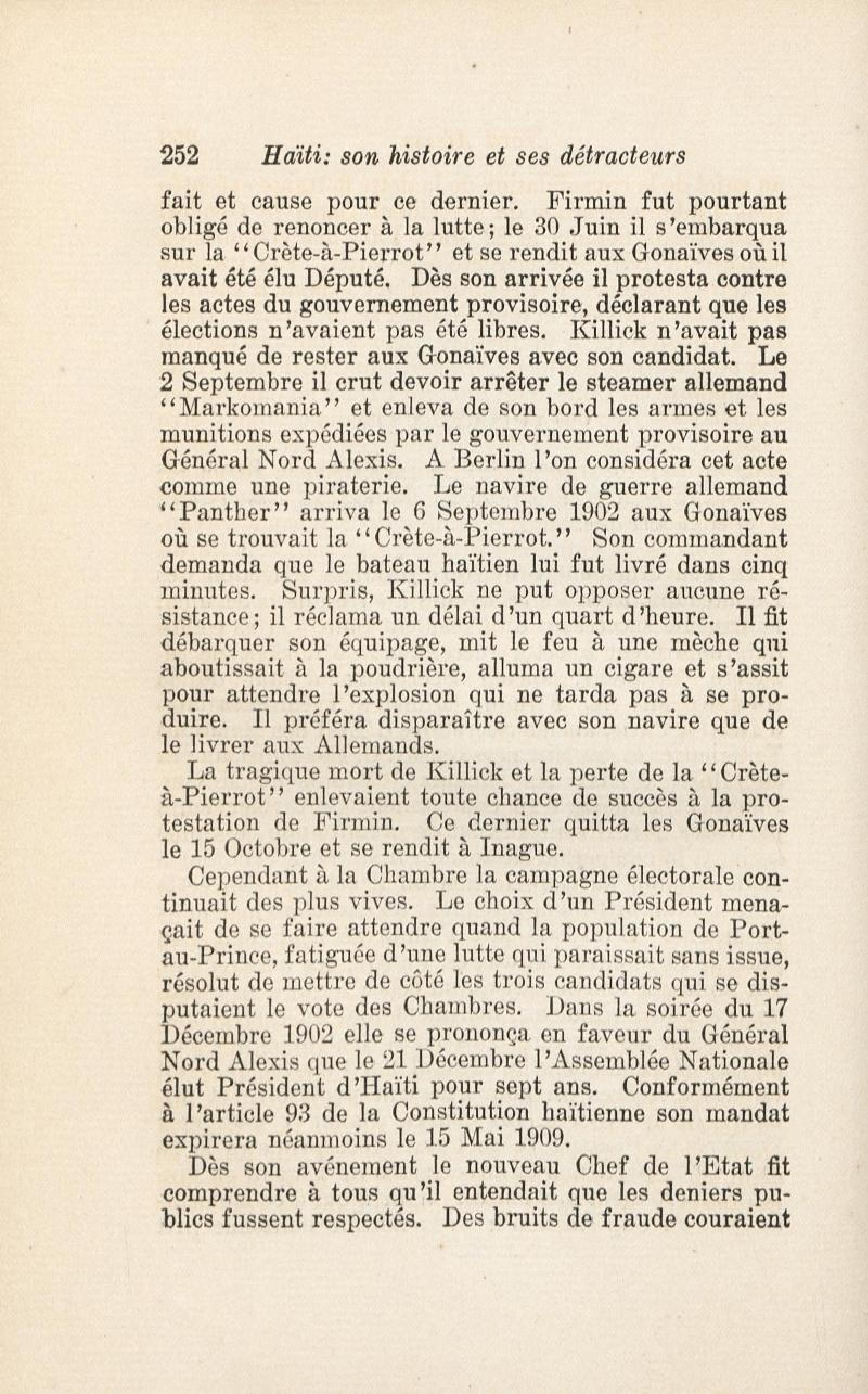 252 Haïti: son histoire et ses détracteurs

fait et cause pour ce dernier. Firmin fut pourtant obligé de renoncer à la lutte; le 30 Juin il s'embarqua sur la "Crète-à-Pierrot" et se rendit aux Gonaïves où il avait été élu Député. Dès son arrivée il protesta contre les actes du gouvernement provisoire, déclarant que les élections n'avaient pas été libres. Killick n'avait pas manqué de rester aux Gonaïves avec son candidat. Le 2 Septembre il crut devoir arrêter le steamer allemand "Markomania" et enleva de son bord les armes et les munitions expédiées par le gouvernement provisoire au Général Nord Alexis. A Berlin l'on considéra cet acte comme une piraterie. Le navire de guerre allemand "Panther" arriva le 6 Septembre 1902 aux Gonaïves où se trouvait la "Crète-à-Pierrot." Son commandant demanda que le bateau haïtien lui fut livré dans cinq minutes. Surpris, Killick ne put opposer aucune résistance; il réclama un délai d'un quart d'heure. Il fit débarquer son équipage, mit le feu à une mèche qui aboutissait à la poudrière, alluma un cigare et s'assit pour attendre l'explosion qui ne tarda pas à se produire. Il préféra disparaître avec son navire que de le livrer aux Allemands.

La tragique mort de Killick et la perte de la "Crète-à-Pierrot" enlevaient toute chance de succès à la protestation de Firmin. Ce dernier quitta les Gonaïves le 15 Octobre et se rendit à Inague.

Cependant à la Chambre la campagne électorale continuait des plus vives. Le choix d'un Président menaçait de se faire attendre quand la population de Port-au-Prince, fatiguée d'une lutte qui paraissait sans issue, résolut de mettre de côté les trois candidats qui se disputaient le vote des Chambres. Dans la soirée du 17 Décembre 1902 elle se prononça en faveur du Général Nord Alexis que le 21 Décembre l'Assemblée Nationale élut Président d'Haïti pour sept ans. Conformément à l'article 93 de la Constitution haïtienne son mandat expirera néanmoins le 15 Mai 1909.

Dès son avénement le nouveau Chef de l'Etat fit comprendre à tous qu'il entendait que les deniers publics fussent respectés. Des bruits de fraude couraient